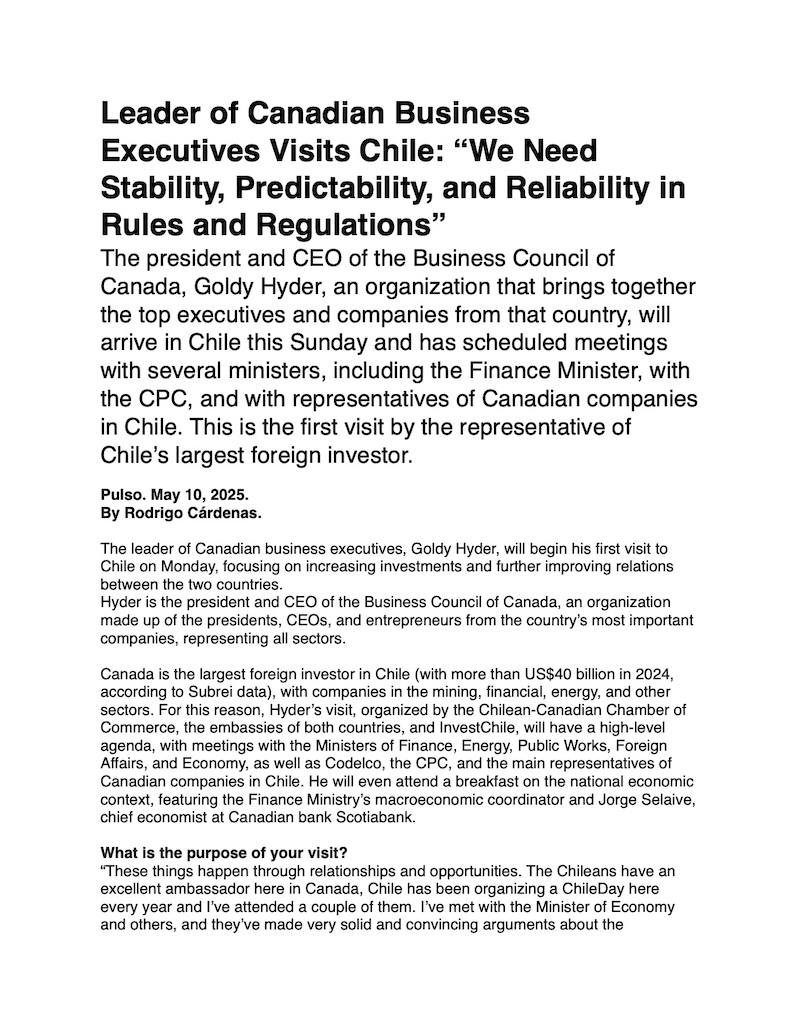 Leader of Canadian Business Executives Visits Chile: “We Need Stability, Predictability, and Reliability in Rules and Regulations”

The president and CEO of the Business Council of Canada, Goldy Hyder, an organization that brings together the top executives and companies from that country, will arrive in Chile this Sunday and has scheduled meetings with several ministers, including the Finance Minister, with the CPC, and with representatives of Canadian companies in Chile. This is the first visit by the representative of Chile’s largest foreign investor.

Pulso. May 10, 2025.
By Rodrigo Cárdenas.

The leader of Canadian business executives, Goldy Hyder, will begin his first visit to Chile on Monday, focusing on increasing investments and further improving relations between the two countries.
Hyder is the president and CEO of the Business Council of Canada, an organization made up of the presidents, CEOs, and entrepreneurs from the country’s most important companies, representing all sectors.

Canada is the largest foreign investor in Chile (with more than US$40 billion in 2024, according to Subrei data), with companies in the mining, financial, energy, and other sectors. For this reason, Hyder’s visit, organized by the Chilean-Canadian Chamber of Commerce, the embassies of both countries, and InvestChile, will have a high-level agenda, with meetings with the Ministers of Finance, Energy, Public Works, Foreign Affairs, and Economy, as well as Codelco, the CPC, and the main representatives of Canadian companies in Chile. He will even attend a breakfast on the national economic context, featuring the Finance Ministry’s macroeconomic coordinator and Jorge Selaive, chief economist at Canadian bank Scotiabank.

What is the purpose of your visit?
“These things happen through relationships and opportunities. The Chileans have an excellent ambassador here in Canada, Chile has been organizing a ChileDay here every year and I’ve attended a couple of them. I’ve met with the Minister of Economy and others, and they’ve made very solid and convincing arguments about the